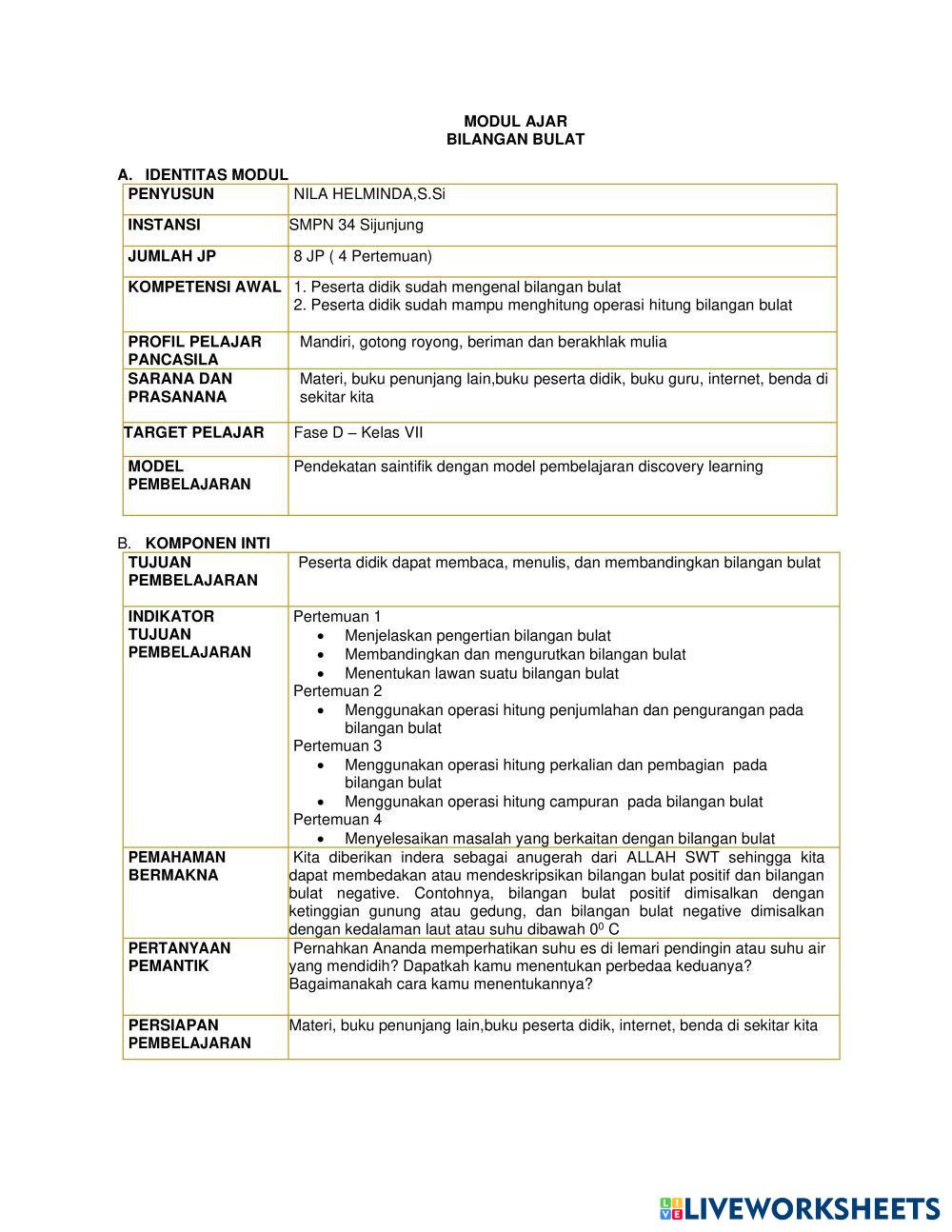 MODUL AJAR
BILANGAN BULAT

A. IDENTITAS MODUL

| PENYUSUN | NILA HELMINDA,S.Si |
|---|---|
| INSTANSI | SMPN 34 Sijunjung |
| JUMLAH JP | 8 JP ( 4 Pertemuan) |
| KOMPETENSI AWAL | 1. Peserta didik sudah mengenal bilangan bulat 2. Peserta didik sudah mampu menghitung operasi hitung bilangan bulat |
| PROFIL PELAJAR PANCASILA | Mandiri, gotong royong, beriman dan berakhlak mulia |
| SARANA DAN PRASANANA | Materi, buku penunjang lain,buku peserta didik, buku guru, internet, benda di sekitar kita |
| TARGET PELAJAR | Fase D – Kelas VII |
| MODEL PEMBELAJARAN | Pendekatan saintifik dengan model pembelajaran discovery learning |

B. KOMPONEN INTI

| TUJUAN PEMBELAJARAN | Peserta didik dapat membaca, menulis, dan membandingkan bilangan bulat |
|---|---|
| INDIKATOR TUJUAN PEMBELAJARAN | Pertemuan 1 • Menjelaskan pengertian bilangan bulat • Membandingkan dan mengurutkan bilangan bulat • Menentukan lawan suatu bilangan bulat Pertemuan 2 • Menggunakan operasi hitung penjumlahan dan pengurangan pada bilangan bulat Pertemuan 3 • Menggunakan operasi hitung perkalian dan pembagian pada bilangan bulat • Menggunakan operasi hitung campuran pada bilangan bulat Pertemuan 4 • Menyelesaikan masalah yang berkaitan dengan bilangan bulat |
| PEMAHAMAN BERMAKNA | Kita diberikan indera sebagai anugerah dari ALLAH SWT sehingga kita dapat membedakan atau mendeskripsikan bilangan bulat positif dan bilangan bulat negative. Contohnya, bilangan bulat positif dimisalkan dengan ketinggian gunung atau gedung, dan bilangan bulat negative dimisalkan dengan kedalaman laut atau suhu dibawah $0^0$ C |
| PERTANYAAN PEMANTIK | Pernahkan Ananda memperhatikan suhu es di lemari pendingin atau suhu air yang mendidih? Dapatkah kamu menentukan perbedaa keduanya? Bagaimanakah cara kamu menentukannya? |
| PERSIAPAN PEMBELAJARAN | Materi, buku penunjang lain,buku peserta didik, internet, benda di sekitar kita |

LIVEWORKSHEETS